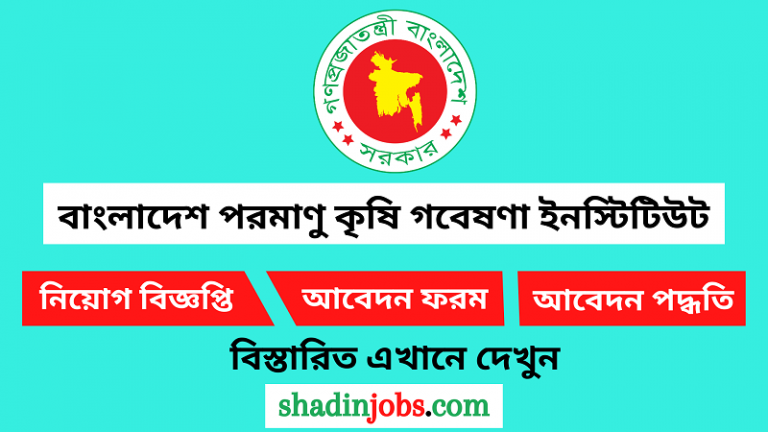 গণপ্রজাতন্ত্রী বাংলাদেশ সরকার

বাংলাদেশ পরমাণু কৃষি গবেষণা ইনস্টিটিউট

নিয়োগ বিজ্ঞপ্তি

আবেদন ফরম

আবেদন পদ্ধতি

বিস্তারিত এখানে দেখুন

shadinjobs.com